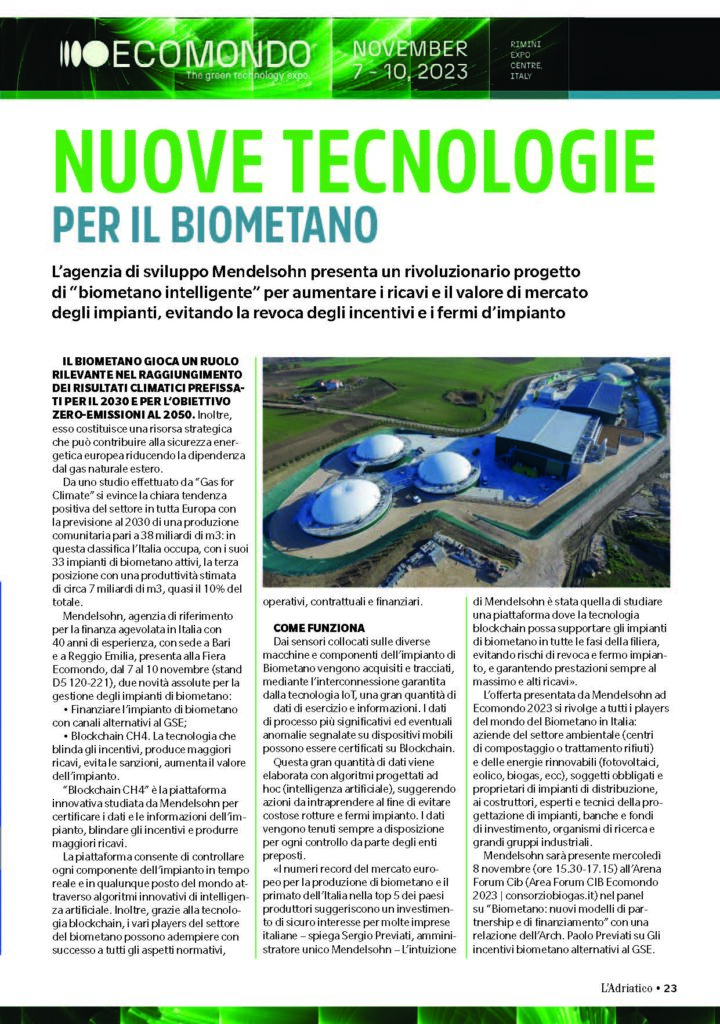 ECOMONDO
The green technology expo.

NOVEMBER 7 - 10, 2023

RIMINI EXPO CENTRE, ITALY

NUOVE TECNOLOGIE
PER IL BIOMETANO

L'agenzia di sviluppo Mendelsohn presenta un rivoluzionario progetto di "biometano intelligente" per aumentare i ricavi e il valore di mercato degli impianti, evitando la revoca degli incentivi e i fermi d'impianto

IL BIOMETANO GIOCA UN RUOLO RILEVANTE NEL RAGGIUNGIMENTO DEI RISULTATI CLIMATICI PREFISSATI PER IL 2030 E PER L'OBIETTIVO ZERO-EMISSIONI AL 2050. Inoltre, esso costituisce una risorsa strategica che può contribuire alla sicurezza energetica europea riducendo la dipendenza dal gas naturale estero.

Da uno studio effettuato da "Gas for Climate" si evince la chiara tendenza positiva del settore in tutta Europa con la previsione al 2030 di una produzione comunitaria pari a 38 miliardi di m3: in questa classifica l'Italia occupa, con i suoi 33 impianti di biometano attivi, la terza posizione con una produttività stimata di circa 7 miliardi di m3, quasi il 10% del totale.

Mendelsohn, agenzia di riferimento per la finanza agevolata in Italia con 40 anni di esperienza, con sede a Bari e a Reggio Emilia, presenta alla Fiera Ecomondo, dal 7 al 10 novembre (stand D5 120-221), due novità assolute per la gestione degli impianti di biometano:
• Finanziare l'impianto di biometano con canali alternativi al GSE;
• Blockchain CH4. La tecnologia che blinda gli incentivi, produce maggiori ricavi, evita le sanzioni, aumenta il valore dell'impianto.

"Blockchain CH4" è la piattaforma innovativa studiata da Mendelsohn per certificare i dati e le informazioni dell'impianto, blindare gli incentivi e produrre maggiori ricavi.

La piattaforma consente di controllare ogni componente dell'impianto in tempo reale e in qualunque posto del mondo attraverso algoritmi innovativi di intelligenza artificiale. Inoltre, grazie alla tecnologia blockchain, i vari players del settore del biometano possono adempiere con successo a tutti gli aspetti normativi, operativi, contrattuali e finanziari.

COME FUNZIONA
Dai sensori collocati sulle diverse macchine e componenti dell'impianto di Biometano vengono acquisiti e tracciati, mediante l'interconnessione garantita dalla tecnologia IoT, una gran quantità di dati di esercizio e informazioni. I dati di processo più significativi ed eventuali anomalie segnalate su dispositivi mobili possono essere certificati su Blockchain.

Questa gran quantità di dati viene elaborata con algoritmi progettati ad hoc (intelligenza artificiale), suggerendo azioni da intraprendere al fine di evitare costose rotture e fermi impianto. I dati vengono tenuti sempre a disposizione per ogni controllo da parte degli enti preposti.

«I numeri record del mercato europeo per la produzione di biometano e il primato dell'Italia nella top 5 dei paesi produttori suggeriscono un investimento di sicuro interesse per molte imprese italiane – spiega Sergio Previati, amministratore unico Mendelsohn – L'intuizione di Mendelsohn è stata quella di studiare una piattaforma dove la tecnologia blockchain possa supportare gli impianti di biometano in tutte le fasi della filiera, evitando rischi di revoca e fermo impianto, e garantendo prestazioni sempre al massimo e alti ricavi».

L'offerta presentata da Mendelsohn ad Ecomondo 2023 si rivolge a tutti i players del mondo del Biometano in Italia: aziende del settore ambientale (centri di compostaggio o trattamento rifiuti) e delle energie rinnovabili (fotovoltaici, eolico, biogas, ecc), soggetti obbligati e proprietari di impianti di distribuzione, ai costruttori, esperti e tecnici della progettazione di impianti, banche e fondi di investimento, organismi di ricerca e grandi gruppi industriali.

Mendelsohn sarà presente mercoledì 8 novembre (ore 15.30-17.15) all'Arena Forum Cib (Area Forum CIB Ecomondo 2023 | consorziobiogas.it) nel panel su "Biometano: nuovi modelli di partnership e di finanziamento" con una relazione dell'Arch. Paolo Previati su Gli incentivi biometano alternativi al GSE.

L'Adriatico • 23